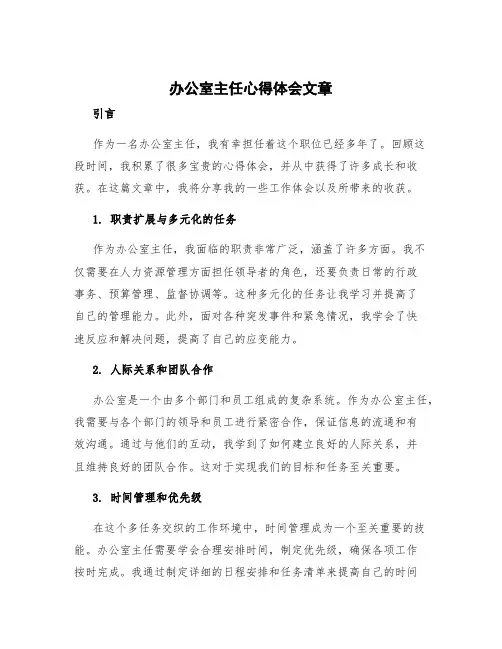 办公室主任心得体会文章

引言

作为一名办公室主任，我有幸担任着这个职位已经多年了。回顾这段时间，我积累了很多宝贵的心得体会，并从中获得了许多成长和收获。在这篇文章中，我将分享我的一些工作体会以及所带来的收获。

1. 职责扩展与多元化的任务

作为办公室主任，我面临的职责非常广泛，涵盖了许多方面。我不仅需要在人力资源管理方面担任领导者的角色，还要负责日常的行政事务、预算管理、监督协调等。这种多元化的任务让我学习并提高了自己的管理能力。此外，面对各种突发事件和紧急情况，我学会了快速反应和解决问题，提高了自己的应变能力。

2. 人际关系和团队合作

办公室是一个由多个部门和员工组成的复杂系统。作为办公室主任，我需要与各个部门的领导和员工进行紧密合作，保证信息的流通和有效沟通。通过与他们的互动，我学到了如何建立良好的人际关系，并且维持良好的团队合作。这对于实现我们的目标和任务至关重要。

3. 时间管理和优先级

在这个多任务交织的工作环境中，时间管理成为一个至关重要的技能。办公室主任需要学会合理安排时间，制定优先级，确保各项工作按时完成。我通过制定详细的日程安排和任务清单来提高自己的时间